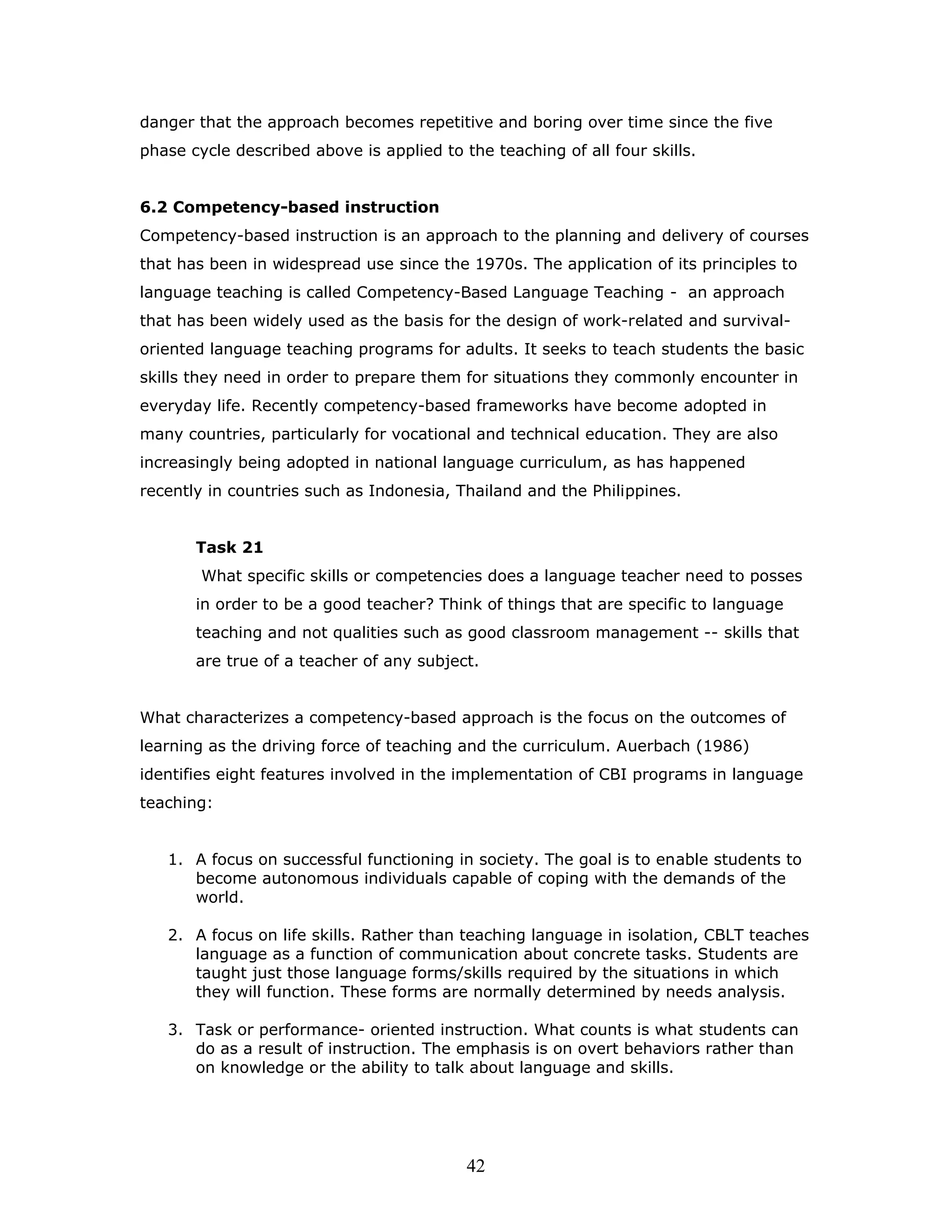 danger that the approach becomes repetitive and boring over time since the five phase cycle described above is applied to the teaching of all four skills.

6.2 Competency-based instruction

Competency-based instruction is an approach to the planning and delivery of courses that has been in widespread use since the 1970s. The application of its principles to language teaching is called Competency-Based Language Teaching - an approach that has been widely used as the basis for the design of work-related and survival-oriented language teaching programs for adults. It seeks to teach students the basic skills they need in order to prepare them for situations they commonly encounter in everyday life. Recently competency-based frameworks have become adopted in many countries, particularly for vocational and technical education. They are also increasingly being adopted in national language curriculum, as has happened recently in countries such as Indonesia, Thailand and the Philippines.

Task 21

What specific skills or competencies does a language teacher need to posses in order to be a good teacher? Think of things that are specific to language teaching and not qualities such as good classroom management -- skills that are true of a teacher of any subject.

What characterizes a competency-based approach is the focus on the outcomes of learning as the driving force of teaching and the curriculum. Auerbach (1986) identifies eight features involved in the implementation of CBI programs in language teaching:

1. A focus on successful functioning in society. The goal is to enable students to become autonomous individuals capable of coping with the demands of the world.

2. A focus on life skills. Rather than teaching language in isolation, CBLT teaches language as a function of communication about concrete tasks. Students are taught just those language forms/skills required by the situations in which they will function. These forms are normally determined by needs analysis.

3. Task or performance- oriented instruction. What counts is what students can do as a result of instruction. The emphasis is on overt behaviors rather than on knowledge or the ability to talk about language and skills.

42